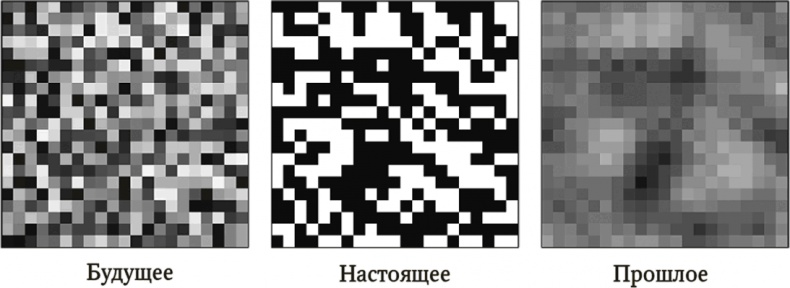 Будущее

Настоящее

Прошлое